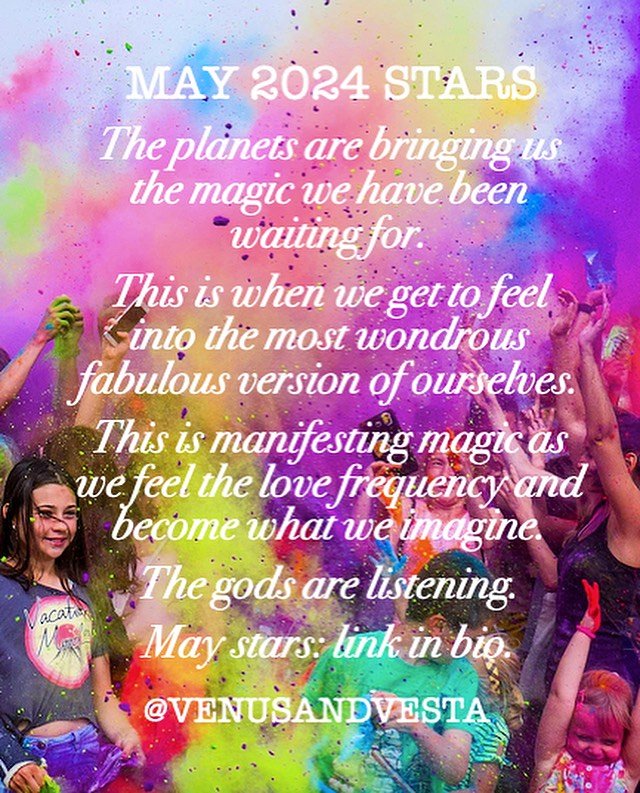 MAY 2024 STARS

The planets are bringing us the magic we have been waiting for.

This is when we get to feel into the most wondrous fabulous version of ourselves.

This is manifesting magic as we feel the love frequency and become what we imagine.

The gods are listening.

May stars: link in bio.

@VENUSANDVESTA

Vacation Mode